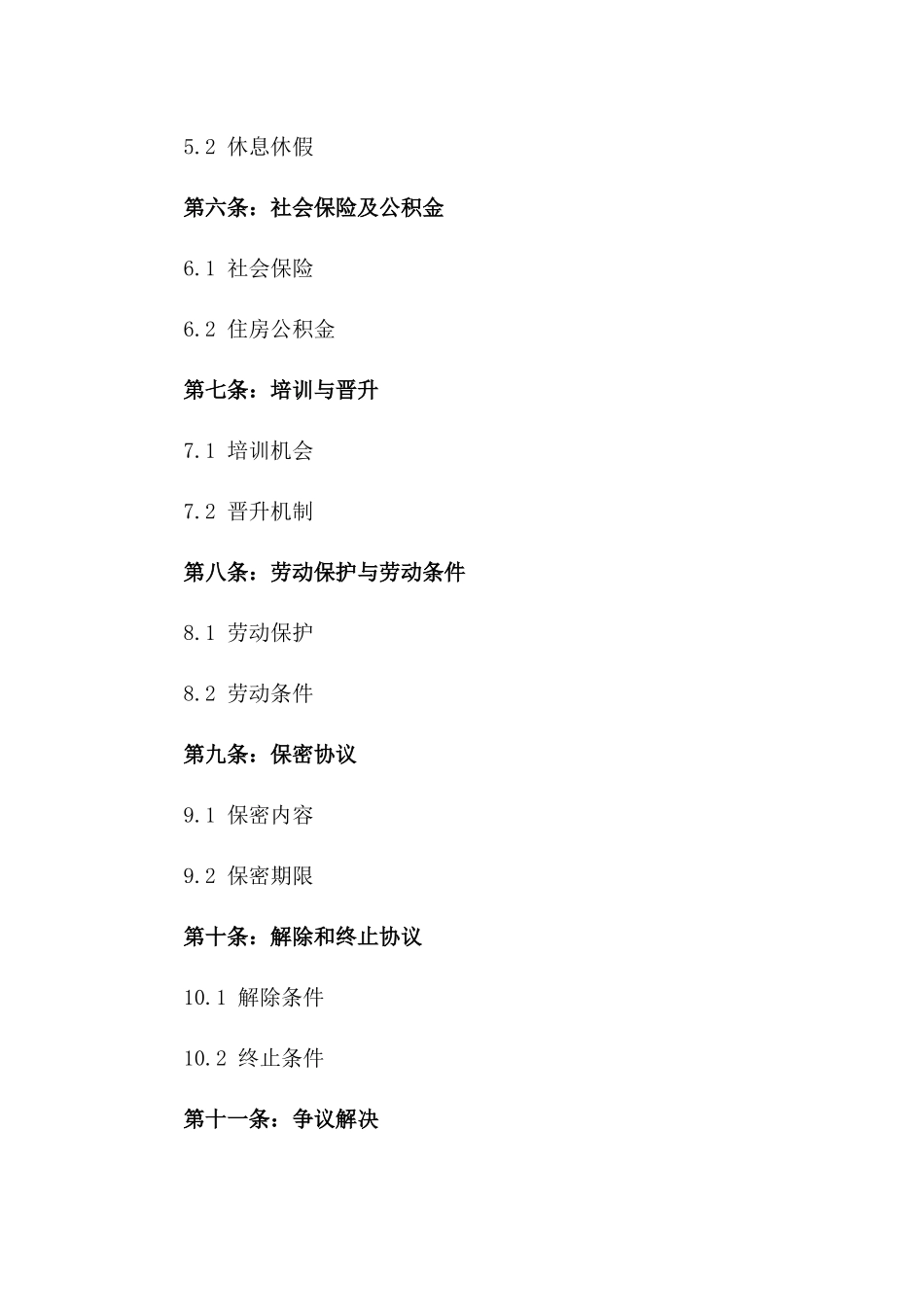 5.2 休息休假

第六条：社会保险及公积金

6.1 社会保险

6.2 住房公积金

第七条：培训与晋升

7.1 培训机会

7.2 晋升机制

第八条：劳动保护与劳动条件

8.1 劳动保护

8.2 劳动条件

第九条：保密协议

9.1 保密内容

9.2 保密期限

第十条：解除和终止协议

10.1 解除条件

10.2 终止条件

第十一条：争议解决